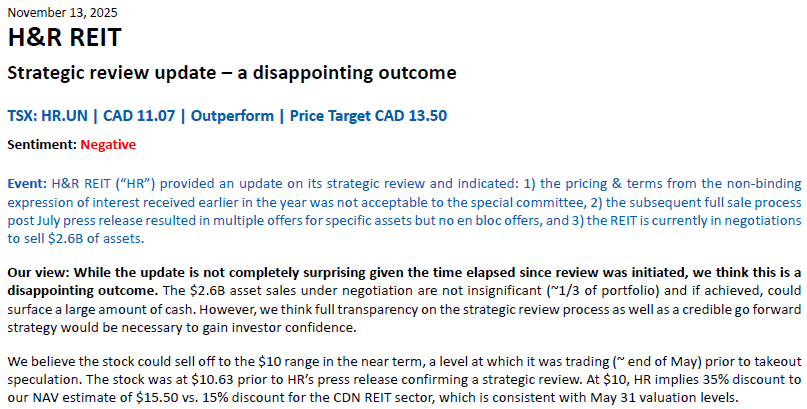 November 13, 2025

H&R REIT

Strategic review update – a disappointing outcome

TSX: HR.UN | CAD 11.07 | Outperform | Price Target CAD 13.50

Sentiment: Negative

Event: H&R REIT ("HR") provided an update on its strategic review and indicated: 1) the pricing & terms from the non-binding expression of interest received earlier in the year was not acceptable to the special committee, 2) the subsequent full sale process post July press release resulted in multiple offers for specific assets but no en bloc offers, and 3) the REIT is currently in negotiations to sell \$2.6B of assets.

Our view: While the update is not completely surprising given the time elapsed since review was initiated, we think this is a disappointing outcome. The \$2.6B asset sales under negotiation are not insignificant (~1/3 of portfolio) and if achieved, could surface a large amount of cash. However, we think full transparency on the strategic review process as well as a credible go forward strategy would be necessary to gain investor confidence.

We believe the stock could sell off to the \$10 range in the near term, a level at which it was trading (~ end of May) prior to takeout speculation. The stock was at \$10.63 prior to HR's press release confirming a strategic review. At \$10, HR implies 35% discount to our NAV estimate of \$15.50 vs. 15% discount for the CDN REIT sector, which is consistent with May 31 valuation levels.